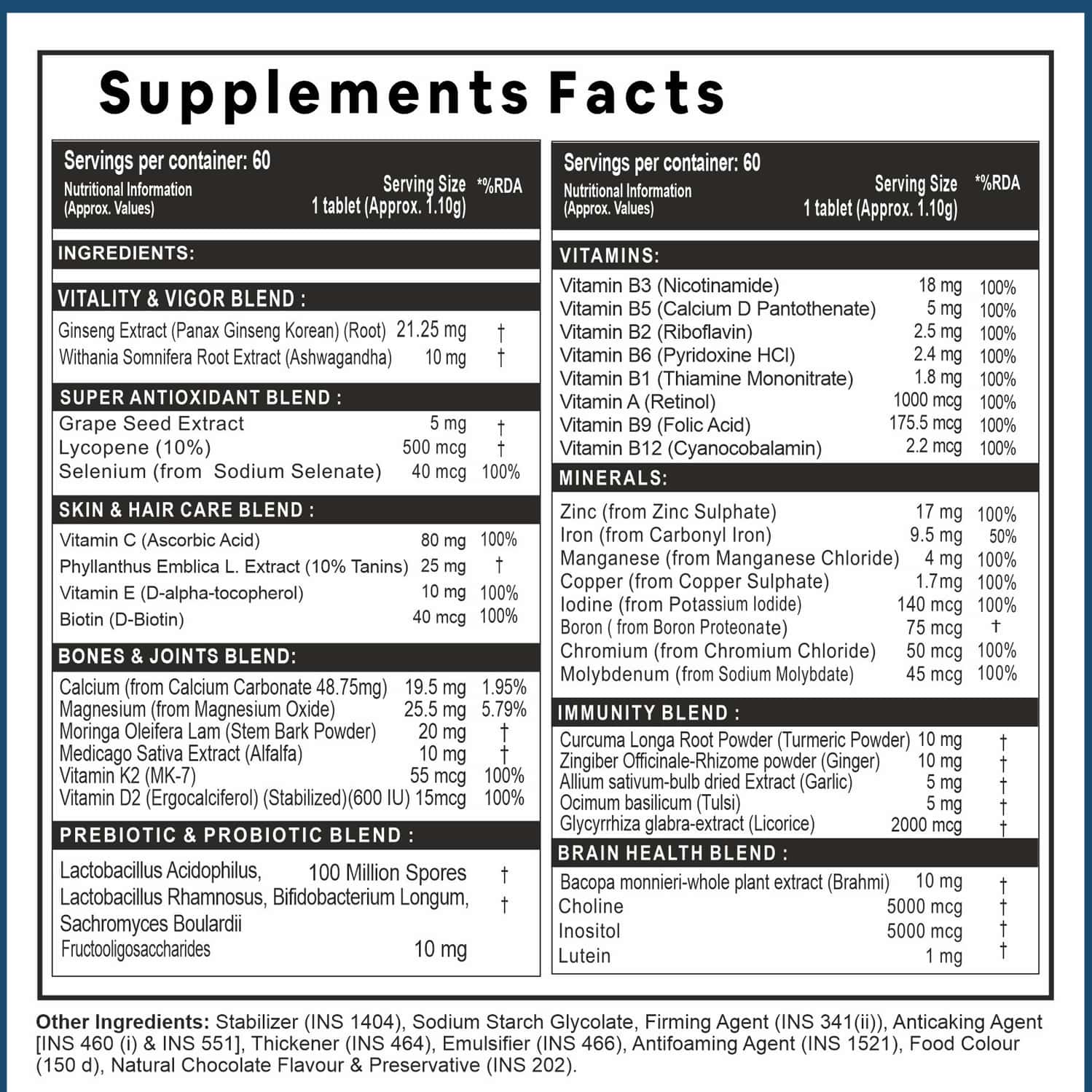 Supplements Facts

Servings per container: 60
Nutritional Information
(Approx. Values)
Serving Size
1 tablet (Approx. 1.10g)
*%RDA

INGREDIENTS:

VITALITY & VIGOR BLEND :
Ginseng Extract (Panax Ginseng Korean) (Root) 21.25 mg †
Withania Somnifera Root Extract (Ashwagandha) 10 mg †

SUPER ANTIOXIDANT BLEND :
Grape Seed Extract 5 mg †
Lycopene (10%) 500 mcg †
Selenium (from Sodium Selenate) 40 mcg 100%

SKIN & HAIR CARE BLEND :
Vitamin C (Ascorbic Acid) 80 mg 100%
Phyllanthus Emblica L. Extract (10% Tanins) 25 mg †
Vitamin E (D-alpha-tocopherol) 10 mg 100%
Biotin (D-Biotin) 40 mcg 100%

BONES & JOINTS BLEND:
Calcium (from Calcium Carbonate 48.75mg) 19.5 mg 1.95%
Magnesium (from Magnesium Oxide) 25.5 mg 5.79%
Moringa Oleifera Lam (Stem Bark Powder) 20 mg †
Medicago Sativa Extract (Alfalfa) 10 mg †
Vitamin K2 (MK-7) 55 mcg 100%
Vitamin D2 (Ergocalciferol) (Stabilized)(600 IU) 15mcg 100%

PREBIOTIC & PROBIOTIC BLEND :
Lactobacillus Acidophilus, 100 Million Spores †
Lactobacillus Rhamnosus, Bifidobacterium Longum, †
Sachromyces Boulardii
Fructooligosaccharides 10 mg

Servings per container: 60
Nutritional Information
(Approx. Values)
Serving Size
1 tablet (Approx. 1.10g)
*%RDA

VITAMINS:
Vitamin B3 (Nicotinamide) 18 mg 100%
Vitamin B5 (Calcium D Pantothenate) 5 mg 100%
Vitamin B2 (Riboflavin) 2.5 mg 100%
Vitamin B6 (Pyridoxine HCl) 2.4 mg 100%
Vitamin B1 (Thiamine Mononitrate) 1.8 mg 100%
Vitamin A (Retinol) 1000 mcg 100%
Vitamin B9 (Folic Acid) 175.5 mcg 100%
Vitamin B12 (Cyanocobalamin) 2.2 mcg 100%

MINERALS:
Zinc (from Zinc Sulphate) 17 mg 100%
Iron (from Carbonyl Iron) 9.5 mg 50%
Manganese (from Manganese Chloride) 4 mg 100%
Copper (from Copper Sulphate) 1.7mg 100%
Iodine (from Potassium Iodide) 140 mcg 100%
Boron ( from Boron Proteonate) 75 mcg †
Chromium (from Chromium Chloride) 50 mcg 100%
Molybdenum (from Sodium Molybdate) 45 mcg 100%

IMMUNITY BLEND :
Curcuma Longa Root Powder (Turmeric Powder) 10 mg †
Zingiber Officinale-Rhizome powder (Ginger) 10 mg †
Allium sativum-bulb dried Extract (Garlic) 5 mg †
Ocimum basilicum (Tulsi) 5 mg †
Glycyrrhiza glabra-extract (Licorice) 2000 mcg †

BRAIN HEALTH BLEND :
Bacopa monnieri-whole plant extract (Brahmi) 10 mg †
Choline 5000 mcg †
Inositol 5000 mcg †
Lutein 1 mg †

Other Ingredients: Stabilizer (INS 1404), Sodium Starch Glycolate, Firming Agent (INS 341(ii)), Anticaking Agent [INS 460 (i) & INS 551], Thickener (INS 464), Emulsifier (INS 466), Antifoaming Agent (INS 1521), Food Colour (150 d), Natural Chocolate Flavour & Preservative (INS 202).